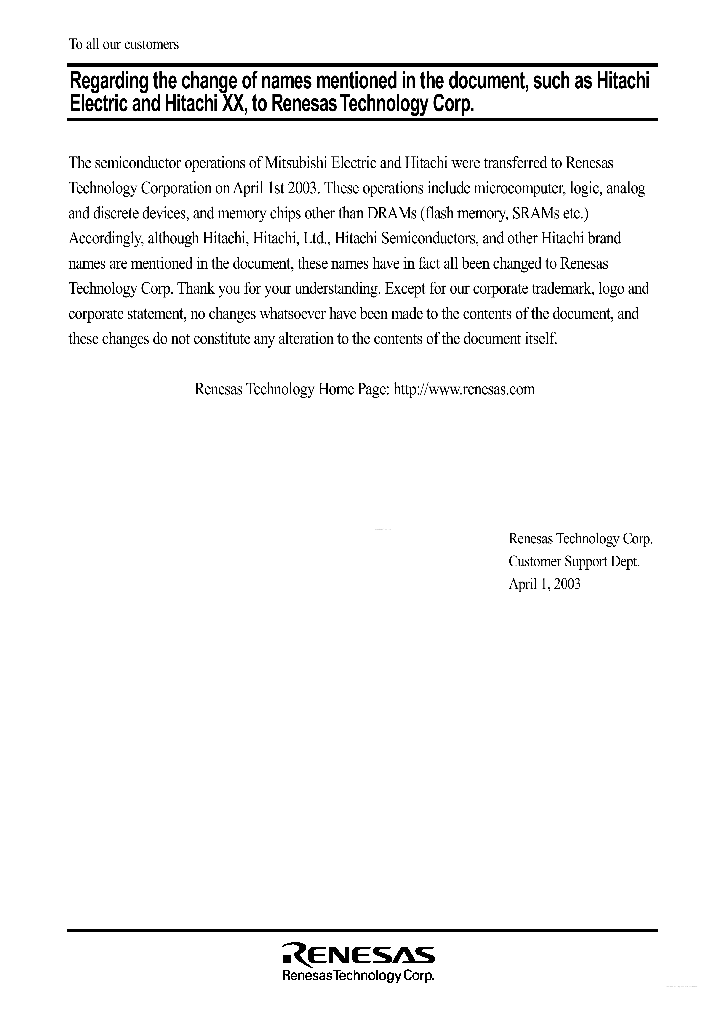 To all our customers

Regarding the change of names mentioned in the document, such as Hitachi Electric and Hitachi XX, to Renesas Technology Corp.

The semiconductor operations of Mitsubishi Electric and Hitachi were transferred to Renesas Technology Corporation on April 1st 2003. These operations include microcomputer, logic, analog and discrete devices, and memory chips other than DRAMs (flash memory, SRAMs etc.) Accordingly, although Hitachi, Hitachi, Ltd., Hitachi Semiconductors, and other Hitachi brand names are mentioned in the document, these names have in fact all been changed to Renesas Technology Corp. Thank you for your understanding. Except for our corporate trademark, logo and corporate statement, no changes whatsoever have been made to the contents of the document, and these changes do not constitute any alteration to the contents of the document itself.

Renesas Technology Home Page: http://www.renesas.com

Renesas Technology Corp.
Customer Support Dept.
April 1, 2003

RENESAS
Renesas Technology Corp.